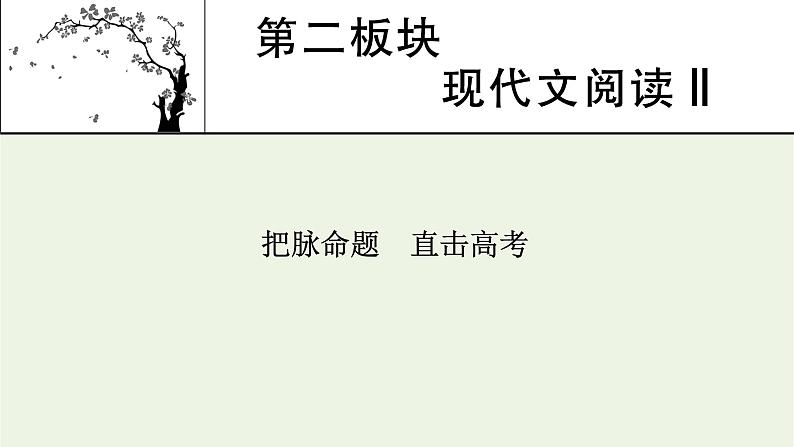 第二板块
现代文阅读Ⅱ

把脉命题　直击高考